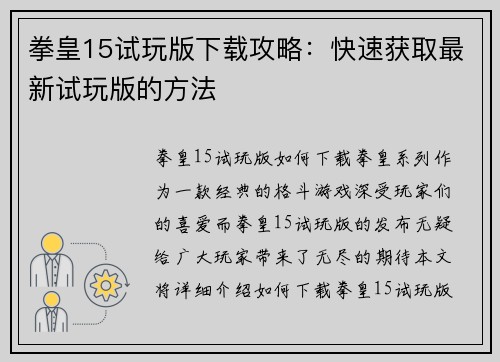 拳皇15试玩版下载攻略：快速获取最新试玩版的方法

拳皇15试玩版如何下载拳皇系列作为一款经典的格斗游戏深受玩家们的喜爱而拳皇15试玩版的发布无疑给广大玩家带来了无尽的期待本文将详细介绍如何下载拳皇15试玩版